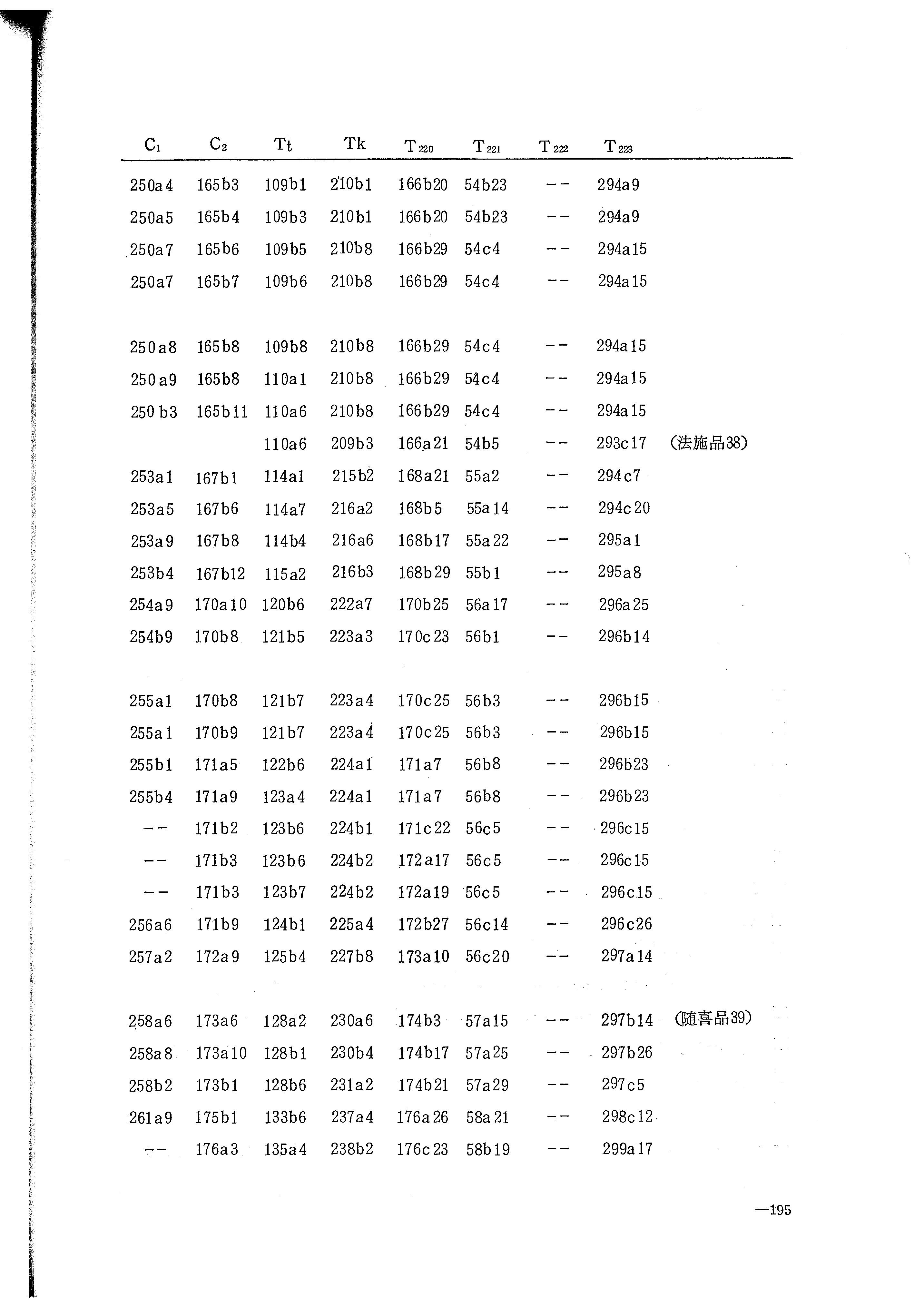 | $C_1$ | $C_2$ | Tt | Tk | $T_{220}$ | $T_{221}$ | $T_{222}$ | $T_{223}$ | |
|---|---|---|---|---|---|---|---|---|
| 250a4 | 165b3 | 109b1 | 210b1 | 166b20 | 54b23 | -- | 294a9 | |
| 250a5 | 165b4 | 109b3 | 210b1 | 166b20 | 54b23 | -- | 294a9 | |
| 250a7 | 165b6 | 109b5 | 210b8 | 166b29 | 54c4 | -- | 294a15 | |
| 250a7 | 165b7 | 109b6 | 210b8 | 166b29 | 54c4 | -- | 294a15 | |
| 250a8 | 165b8 | 109b8 | 210b8 | 166b29 | 54c4 | -- | 294a15 | |
| 250a9 | 165b8 | 110a1 | 210b8 | 166b29 | 54c4 | -- | 294a15 | |
| 250b3 | 165b11 | 110a6 | 210b8 | 166b29 | 54c4 | -- | 294a15 | |
| | | 110a6 | 209b3 | 166a21 | 54b5 | -- | 293c17 | (法施品38) |
| 253a1 | 167b1 | 114a1 | 215b2 | 168a21 | 55a2 | -- | 294c7 | |
| 253a5 | 167b6 | 114a7 | 216a2 | 168b5 | 55a14 | -- | 294c20 | |
| 253a9 | 167b8 | 114b4 | 216a6 | 168b17 | 55a22 | -- | 295a1 | |
| 253b4 | 167b12 | 115a2 | 216b3 | 168b29 | 55b1 | -- | 295a8 | |
| 254a9 | 170a10 | 120b6 | 222a7 | 170b25 | 56a17 | -- | 296a25 | |
| 254b9 | 170b8 | 121b5 | 223a3 | 170c23 | 56b1 | -- | 296b14 | |
| 255a1 | 170b8 | 121b7 | 223a4 | 170c25 | 56b3 | -- | 296b15 | |
| 255a1 | 170b9 | 121b7 | 223a4 | 170c25 | 56b3 | -- | 296b15 | |
| 255b1 | 171a5 | 122b6 | 224a1 | 171a7 | 56b8 | -- | 296b23 | |
| 255b4 | 171a9 | 123a4 | 224a1 | 171a7 | 56b8 | -- | 296b23 | |
| -- | 171b2 | 123b6 | 224b1 | 171c22 | 56c5 | -- | 296c15 | |
| -- | 171b3 | 123b6 | 224b2 | 172a17 | 56c5 | -- | 296c15 | |
| -- | 171b3 | 123b7 | 224b2 | 172a19 | 56c5 | -- | 296c15 | |
| 256a6 | 171b9 | 124b1 | 225a4 | 172b27 | 56c14 | -- | 296c26 | |
| 257a2 | 172a9 | 125b4 | 227b8 | 173a10 | 56c20 | -- | 297a14 | |
| 258a6 | 173a6 | 128a2 | 230a6 | 174b3 | 57a15 | -- | 297b14 | (随喜品39) |
| 258a8 | 173a10 | 128b1 | 230b4 | 174b17 | 57a25 | -- | 297b26 | |
| 258b2 | 173b1 | 128b6 | 231a2 | 174b21 | 57a29 | -- | 297c5 | |
| 261a9 | 175b1 | 133b6 | 237a4 | 176a26 | 58a21 | -- | 298c12 | |
| -- | 176a3 | 135a4 | 238b2 | 176c23 | 58b19 | -- | 299a17 | |

—195